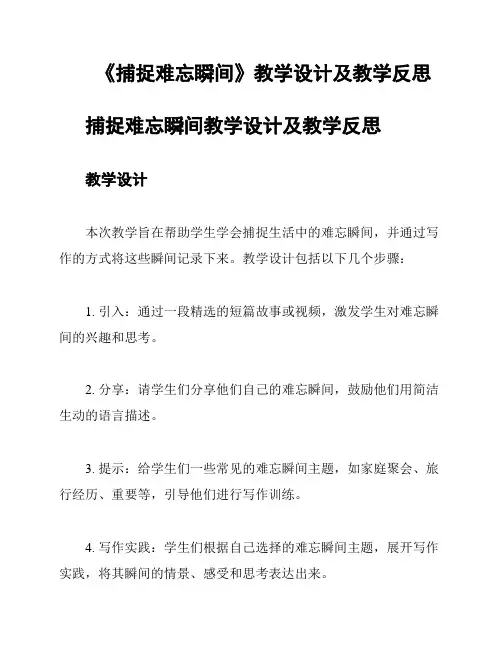 《捕捉难忘瞬间》教学设计及教学反思

捕捉难忘瞬间教学设计及教学反思

教学设计

本次教学旨在帮助学生学会捕捉生活中的难忘瞬间，并通过写作的方式将这些瞬间记录下来。教学设计包括以下几个步骤：

1. 引入：通过一段精选的短篇故事或视频，激发学生对难忘瞬间的兴趣和思考。

2. 分享：请学生们分享他们自己的难忘瞬间，鼓励他们用简洁生动的语言描述。

3. 提示：给学生们一些常见的难忘瞬间主题，如家庭聚会、旅行经历、重要等，引导他们进行写作训练。

4. 写作实践：学生们根据自己选择的难忘瞬间主题，展开写作实践，将其瞬间的情景、感受和思考表达出来。